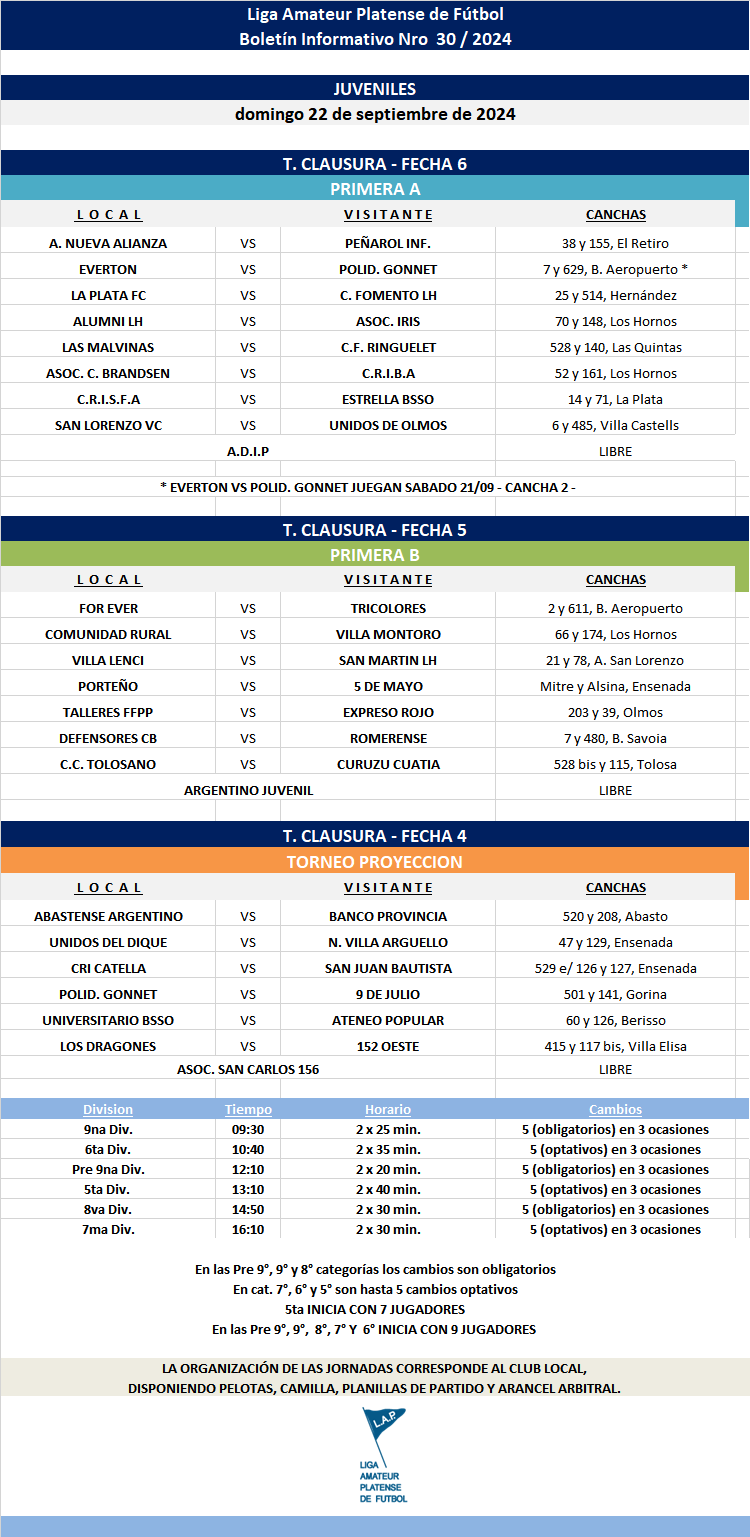 Liga Amateur Platense de Fútbol
Boletín Informativo Nro 30 / 2024

JUVENILES
domingo 22 de septiembre de 2024

T. CLAUSURA - FECHA 6
PRIMERA A

| L O C A L | | V I S I T A N T E | CANCHAS |
|---|---|---|---|
| A. NUEVA ALIANZA | VS | PEÑAROL INF. | 38 y 155, El Retiro |
| EVERTON | VS | POLID. GONNET | 7 y 629, B. Aeropuerto * |
| LA PLATA FC | VS | C. FOMENTO LH | 25 y 514, Hernández |
| ALUMNI LH | VS | ASOC. IRIS | 70 y 148, Los Hornos |
| LAS MALVINAS | VS | C.F. RINGUELET | 528 y 140, Las Quintas |
| ASOC. C. BRANDSEN | VS | C.R.I.B.A | 52 y 161, Los Hornos |
| C.R.I.S.F.A | VS | ESTRELLA BSSO | 14 y 71, La Plata |
| SAN LORENZO VC | VS | UNIDOS DE OLMOS | 6 y 485, Villa Castells |
| A.D.I.P | | | LIBRE |

* EVERTON VS POLID. GONNET JUEGAN SABADO 21/09 - CANCHA 2 -

T. CLAUSURA - FECHA 5
PRIMERA B

| L O C A L | | V I S I T A N T E | CANCHAS |
|---|---|---|---|
| FOR EVER | VS | TRICOLORES | 2 y 611, B. Aeropuerto |
| COMUNIDAD RURAL | VS | VILLA MONTORO | 66 y 174, Los Hornos |
| VILLA LENCI | VS | SAN MARTIN LH | 21 y 78, A. San Lorenzo |
| PORTEÑO | VS | 5 DE MAYO | Mitre y Alsina, Ensenada |
| TALLERES FFPP | VS | EXPRESO ROJO | 203 y 39, Olmos |
| DEFENSORES CB | VS | ROMERENSE | 7 y 480, B. Savoia |
| C.C. TOLOSANO | VS | CURUZU CUATIA | 528 bis y 115, Tolosa |
| ARGENTINO JUVENIL | | | LIBRE |

T. CLAUSURA - FECHA 4
TORNEO PROYECCION

| L O C A L | | V I S I T A N T E | CANCHAS |
|---|---|---|---|
| ABASTENSE ARGENTINO | VS | BANCO PROVINCIA | 520 y 208, Abasto |
| UNIDOS DEL DIQUE | VS | N. VILLA ARGUELLO | 47 y 129, Ensenada |
| CRI CATELLA | VS | SAN JUAN BAUTISTA | 529 e/ 126 y 127, Ensenada |
| POLID. GONNET | VS | 9 DE JULIO | 501 y 141, Gorina |
| UNIVERSITARIO BSSO | VS | ATENEO POPULAR | 60 y 126, Berisso |
| LOS DRAGONES | VS | 152 OESTE | 415 y 117 bis, Villa Elisa |
| ASOC. SAN CARLOS 156 | | | LIBRE |

| Division | Tiempo | Horario | Cambios |
|---|---|---|---|
| 9na Div. | 09:30 | 2 x 25 min. | 5 (obligatorios) en 3 ocasiones |
| 6ta Div. | 10:40 | 2 x 35 min. | 5 (optativos) en 3 ocasiones |
| Pre 9na Div. | 12:10 | 2 x 20 min. | 5 (obligatorios) en 3 ocasiones |
| 5ta Div. | 13:10 | 2 x 40 min. | 5 (optativos) en 3 ocasiones |
| 8va Div. | 14:50 | 2 x 30 min. | 5 (obligatorios) en 3 ocasiones |
| 7ma Div. | 16:10 | 2 x 30 min. | 5 (optativos) en 3 ocasiones |

En las Pre 9°, 9° y 8° categorías los cambios son obligatorios
En cat. 7°, 6° y 5° son hasta 5 cambios optativos
5ta INICIA CON 7 JUGADORES
En las Pre 9°, 9°, 8°, 7° Y 6° INICIA CON 9 JUGADORES

LA ORGANIZACIÓN DE LAS JORNADAS CORRESPONDE AL CLUB LOCAL, DISPONIENDO PELOTAS, CAMILLA, PLANILLAS DE PARTIDO Y ARANCEL ARBITRAL.

L.A.P.
LIGA
AMATEUR
PLATENSE
DE FUTBOL